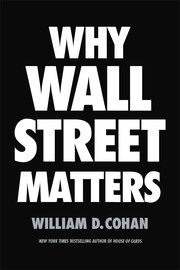 WHY
WALL
STREET
MATTERS

WILLIAM D. COHAN

NEW YORK TIMES BESTSELLING AUTHOR OF HOUSE OF CARDS